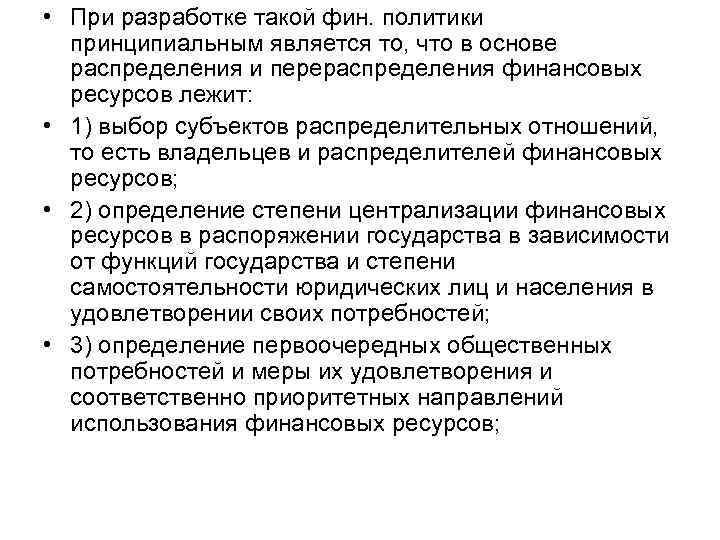 • При разработке такой фин. политики принципиальным является то, что в основе распределения и перераспределения финансовых ресурсов лежит:

• 1) выбор субъектов распределительных отношений, то есть владельцев и распределителей финансовых ресурсов;

• 2) определение степени централизации финансовых ресурсов в распоряжении государства в зависимости от функций государства и степени самостоятельности юридических лиц и населения в удовлетворении своих потребностей;

• 3) определение первоочередных общественных потребностей и меры их удовлетворения и соответственно приоритетных направлений использования финансовых ресурсов;